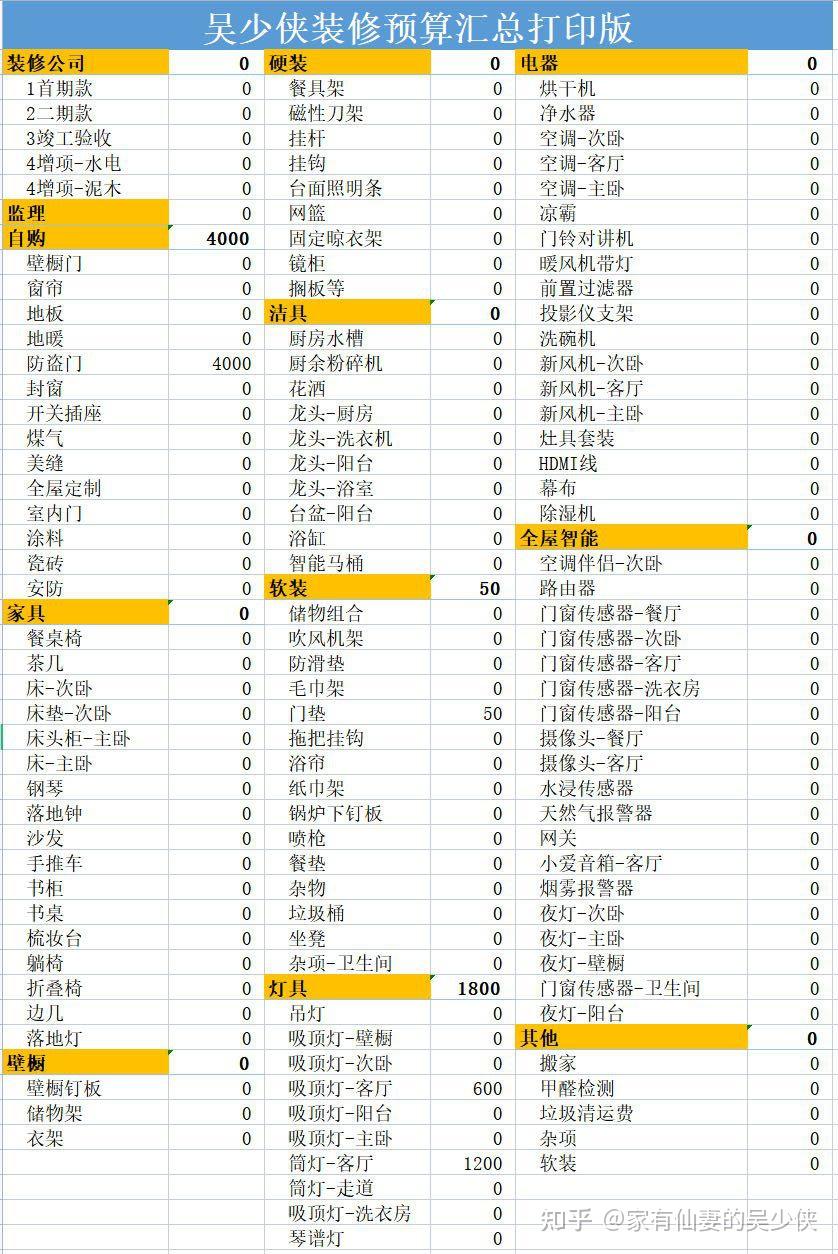 吴少侠装修预算汇总打印版

| 装修公司 | 0 |
|---|---|
| 1首期款 | 0 |
| 2二期款 | 0 |
| 3竣工验收 | 0 |
| 4增项-水电 | 0 |
| 4增项-泥木 | 0 |
| 监理 | 0 |
| 自购 | 4000 |
| 壁橱门 | 0 |
| 窗帘 | 0 |
| 地板 | 0 |
| 地暖 | 0 |
| 防盗门 | 4000 |
| 封窗 | 0 |
| 开关插座 | 0 |
| 煤气 | 0 |
| 美缝 | 0 |
| 全屋定制 | 0 |
| 室内门 | 0 |
| 涂料 | 0 |
| 瓷砖 | 0 |
| 安防 | 0 |
| 家具 | 0 |
| 餐桌椅 | 0 |
| 茶几 | 0 |
| 床-次卧 | 0 |
| 床垫-次卧 | 0 |
| 床头柜-主卧 | 0 |
| 床-主卧 | 0 |
| 钢琴 | 0 |
| 落地钟 | 0 |
| 沙发 | 0 |
| 手推车 | 0 |
| 书柜 | 0 |
| 书桌 | 0 |
| 梳妆台 | 0 |
| 躺椅 | 0 |
| 折叠椅 | 0 |
| 边几 | 0 |
| 落地灯 | 0 |
| 壁橱 | 0 |
| 壁橱钉板 | 0 |
| 储物架 | 0 |
| 衣架 | 0 |

| 硬装 | 0 |
|---|---|
| 餐具架 | 0 |
| 磁性刀架 | 0 |
| 挂杆 | 0 |
| 挂钩 | 0 |
| 台面照明条 | 0 |
| 网篮 | 0 |
| 固定晾衣架 | 0 |
| 镜柜 | 0 |
| 搁板等 | 0 |
| 洁具 | 0 |
| 厨房水槽 | 0 |
| 厨余粉碎机 | 0 |
| 花洒 | 0 |
| 龙头-厨房 | 0 |
| 龙头-洗衣机 | 0 |
| 龙头-阳台 | 0 |
| 龙头-浴室 | 0 |
| 台盆-阳台 | 0 |
| 浴缸 | 0 |
| 智能马桶 | 0 |
| 软装 | 50 |
| 储物组合 | 0 |
| 吹风机架 | 0 |
| 防滑垫 | 0 |
| 毛巾架 | 0 |
| 门垫 | 50 |
| 拖把挂钩 | 0 |
| 浴帘 | 0 |
| 纸巾架 | 0 |
| 锅炉下钉板 | 0 |
| 喷枪 | 0 |
| 餐垫 | 0 |
| 杂物 | 0 |
| 垃圾桶 | 0 |
| 坐凳 | 0 |
| 杂项-卫生间 | 0 |
| 灯具 | 1800 |
| 吊灯 | 0 |
| 吸顶灯-壁橱 | 0 |
| 吸顶灯-次卧 | 0 |
| 吸顶灯-客厅 | 600 |
| 吸顶灯-阳台 | 0 |
| 吸顶灯-主卧 | 0 |
| 筒灯-客厅 | 1200 |
| 筒灯-走道 | 0 |
| 吸顶灯-洗衣房 | 0 |
| 琴谱灯 | 0 |

| 电器 | 0 |
|---|---|
| 烘干机 | 0 |
| 净水器 | 0 |
| 空调-次卧 | 0 |
| 空调-客厅 | 0 |
| 空调-主卧 | 0 |
| 凉霸 | 0 |
| 门铃对讲机 | 0 |
| 暖风机带灯 | 0 |
| 前置过滤器 | 0 |
| 投影仪支架 | 0 |
| 洗碗机 | 0 |
| 新风机-次卧 | 0 |
| 新风机-客厅 | 0 |
| 新风机-主卧 | 0 |
| 灶具套装 | 0 |
| HDMI线 | 0 |
| 幕布 | 0 |
| 除湿机 | 0 |
| 全屋智能 | 0 |
| 空调伴侣-次卧 | 0 |
| 路由器 | 0 |
| 门窗传感器-餐厅 | 0 |
| 门窗传感器-次卧 | 0 |
| 门窗传感器-客厅 | 0 |
| 门窗传感器-洗衣房 | 0 |
| 门窗传感器-阳台 | 0 |
| 摄像头-餐厅 | 0 |
| 摄像头-客厅 | 0 |
| 水浸传感器 | 0 |
| 天然气报警器 | 0 |
| 网关 | 0 |
| 小爱音箱-客厅 | 0 |
| 烟雾报警器 | 0 |
| 夜灯-次卧 | 0 |
| 夜灯-主卧 | 0 |
| 夜灯-壁橱 | 0 |
| 门窗传感器-卫生间 | 0 |
| 夜灯-阳台 | 0 |
| 其他 | 0 |
| 搬家 | 0 |
| 甲醛检测 | 0 |
| 垃圾清运费 | 0 |
| 杂项 | 0 |
| 软装 | 0 |

知乎 @家有仙妻的吴少侠